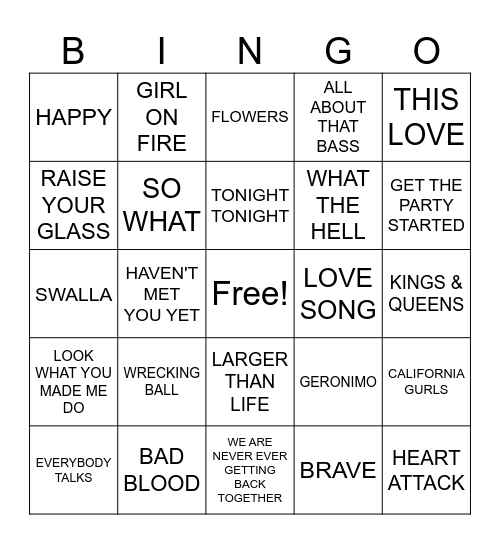 | B | I | N | G | O |
|---|---|---|---|---|
| HAPPY | GIRL ON FIRE | FLOWERS | ALL ABOUT THAT BASS | THIS LOVE |
| RAISE YOUR GLASS | SO WHAT | TONIGHT TONIGHT | WHAT THE HELL | GET THE PARTY STARTED |
| SWALLA | HAVEN'T MET YOU YET | Free! | LOVE SONG | KINGS & QUEENS |
| LOOK WHAT YOU MADE ME DO | WRECKING BALL | LARGER THAN LIFE | GERONIMO | CALIFORNIA GURLS |
| EVERYBODY TALKS | BAD BLOOD | WE ARE NEVER EVER GETTING BACK TOGETHER | BRAVE | HEART ATTACK |